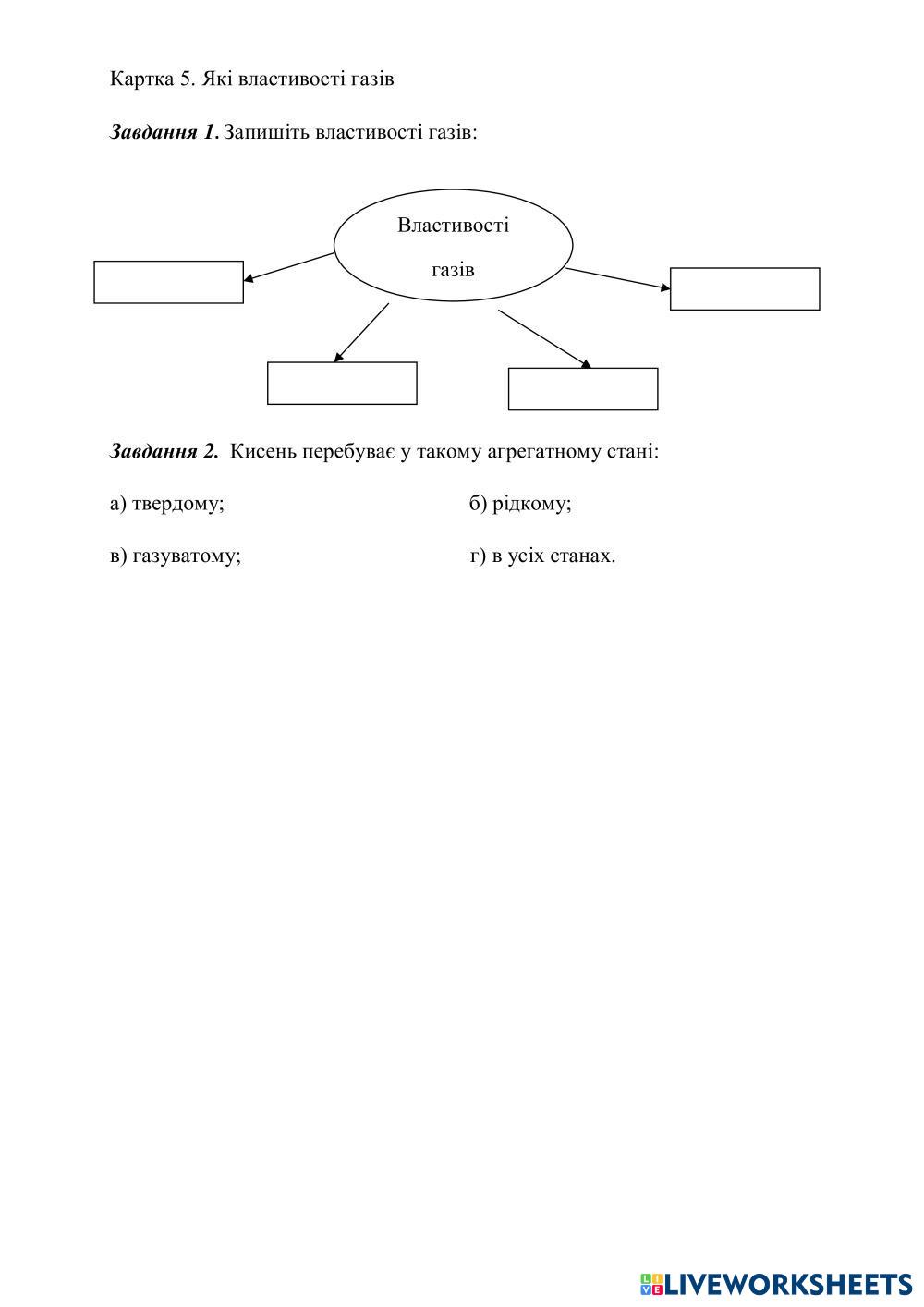 Картка 5. Які властивості газів

Завдання 1. Запишіть властивості газів:

Властивості газів

Завдання 2. Кисень перебуває у такому агрегатному стані:

а) твердому;

б) рідкому;

в) газуватому;

г) в усіх станах.

LIVEWORKSHEETS